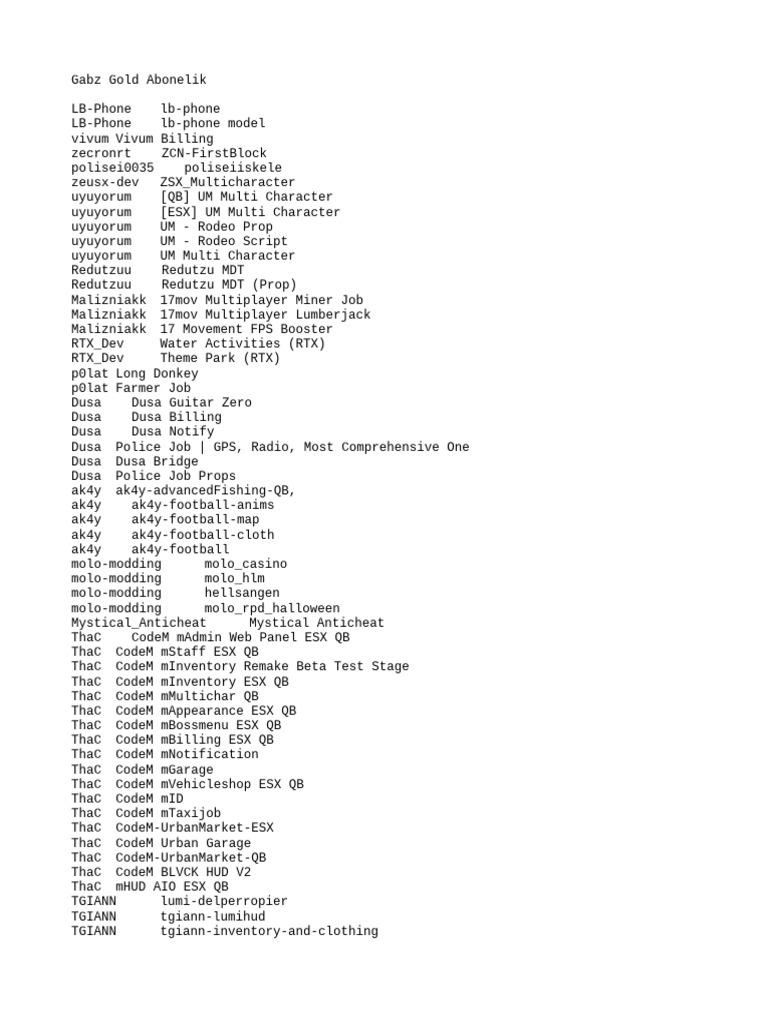 Gabz Gold Abonelik

LB-Phone lb-phone
LB-Phone lb-phone model
vivum Vivum Billing
zecronrt ZCN-FirstBlock
polisei0035 poliseiiskele
zeusx-dev ZSX_Multicharacter
uyuyorum [QB] UM Multi Character
uyuyorum [ESX] UM Multi Character
uyuyorum UM - Rodeo Prop
uyuyorum UM - Rodeo Script
uyuyorum UM Multi Character
Redutzuu Redutzu MDT
Redutzuu Redutzu MDT (Prop)
Malizniakk 17mov Multiplayer Miner Job
Malizniakk 17mov Multiplayer Lumberjack
Malizniakk 17 Movement FPS Booster
RTX_Dev Water Activities (RTX)
RTX_Dev Theme Park (RTX)
p0lat Long Donkey
p0lat Farmer Job
Dusa Dusa Guitar Zero
Dusa Dusa Billing
Dusa Dusa Notify
Dusa Police Job | GPS, Radio, Most Comprehensive One
Dusa Dusa Bridge
Dusa Police Job Props
ak4y ak4y-advancedFishing-QB,
ak4y ak4y-football-anims
ak4y ak4y-football-map
ak4y ak4y-football-cloth
ak4y ak4y-football
molo-modding molo_casino
molo-modding molo_hlm
molo-modding hellsangen
molo-modding molo_rpd_halloween
Mystical_Anticheat Mystical Anticheat
ThaC CodeM mAdmin Web Panel ESX QB
ThaC CodeM mStaff ESX QB
ThaC CodeM mInventory Remake Beta Test Stage
ThaC CodeM mInventory ESX QB
ThaC CodeM mMultichar QB
ThaC CodeM mAppearance ESX QB
ThaC CodeM mBossmenu ESX QB
ThaC CodeM mBilling ESX QB
ThaC CodeM mNotification
ThaC CodeM mGarage
ThaC CodeM mVehicleshop ESX QB
ThaC CodeM mID
ThaC CodeM mTaxijob
ThaC CodeM-UrbanMarket-ESX
ThaC CodeM Urban Garage
ThaC CodeM-UrbanMarket-QB
ThaC CodeM BLVCK HUD V2
ThaC mHUD AIO ESX QB
TGIANN lumi-delperropier
TGIANN tgiann-lumihud
TGIANN tgiann-inventory-and-clothing